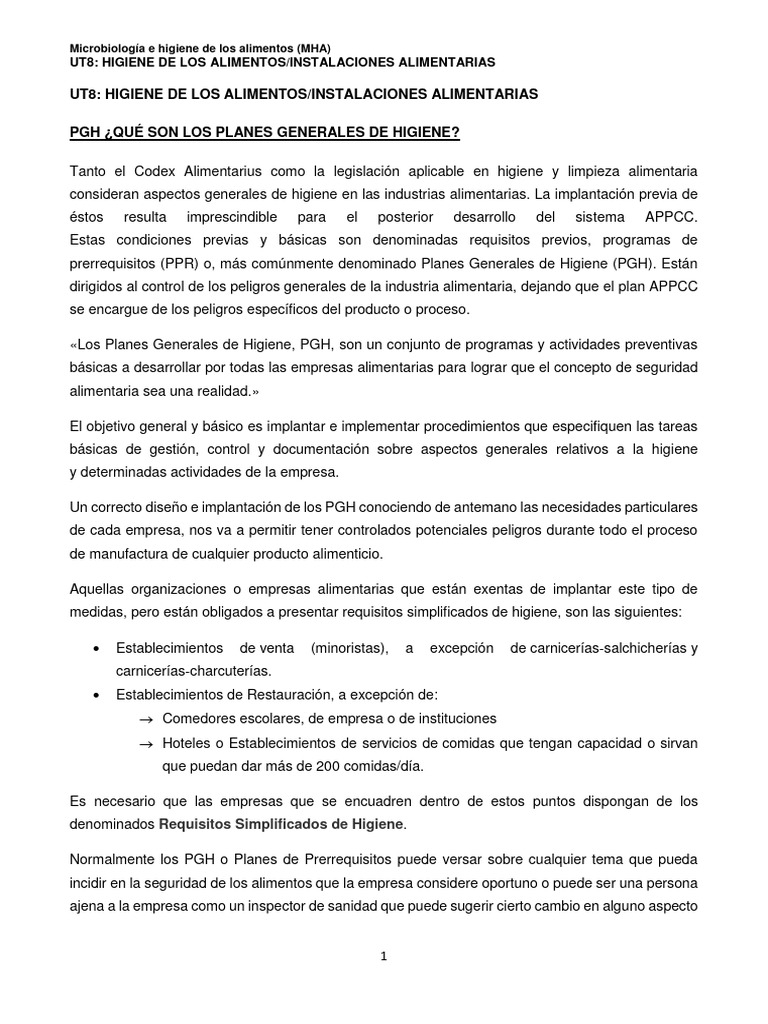 Microbiología e higiene de los alimentos (MHA)
UT8: HIGIENE DE LOS ALIMENTOS/INSTALACIONES ALIMENTARIAS

UT8: HIGIENE DE LOS ALIMENTOS/INSTALACIONES ALIMENTARIAS

PGH ¿QUÉ SON LOS PLANES GENERALES DE HIGIENE?

Tanto el Codex Alimentarius como la legislación aplicable en higiene y limpieza alimentaria consideran aspectos generales de higiene en las industrias alimentarias. La implantación previa de éstos resulta imprescindible para el posterior desarrollo del sistema APPCC. Estas condiciones previas y básicas son denominadas requisitos previos, programas de prerrequisitos (PPR) o, más comúnmente denominado Planes Generales de Higiene (PGH). Están dirigidos al control de los peligros generales de la industria alimentaria, dejando que el plan APPCC se encargue de los peligros específicos del producto o proceso.

«Los Planes Generales de Higiene, PGH, son un conjunto de programas y actividades preventivas básicas a desarrollar por todas las empresas alimentarias para lograr que el concepto de seguridad alimentaria sea una realidad.»

El objetivo general y básico es implantar e implementar procedimientos que especifiquen las tareas básicas de gestión, control y documentación sobre aspectos generales relativos a la higiene y determinadas actividades de la empresa.

Un correcto diseño e implantación de los PGH conociendo de antemano las necesidades particulares de cada empresa, nos va a permitir tener controlados potenciales peligros durante todo el proceso de manufactura de cualquier producto alimenticio.

Aquellas organizaciones o empresas alimentarias que están exentas de implantar este tipo de medidas, pero están obligados a presentar requisitos simplificados de higiene, son las siguientes:

• Establecimientos de venta (minoristas), a excepción de carnicerías-salchicherías y carnicerías-charcuterías.
• Establecimientos de Restauración, a excepción de:
→ Comedores escolares, de empresa o de instituciones
→ Hoteles o Establecimientos de servicios de comidas que tengan capacidad o sirvan que puedan dar más de 200 comidas/día.

Es necesario que las empresas que se encuadren dentro de estos puntos dispongan de los denominados Requisitos Simplificados de Higiene.

Normalmente los PGH o Planes de Prerrequisitos puede versar sobre cualquier tema que pueda incidir en la seguridad de los alimentos que la empresa considere oportuno o puede ser una persona ajena a la empresa como un inspector de sanidad que puede sugerir cierto cambio en alguno aspecto

1